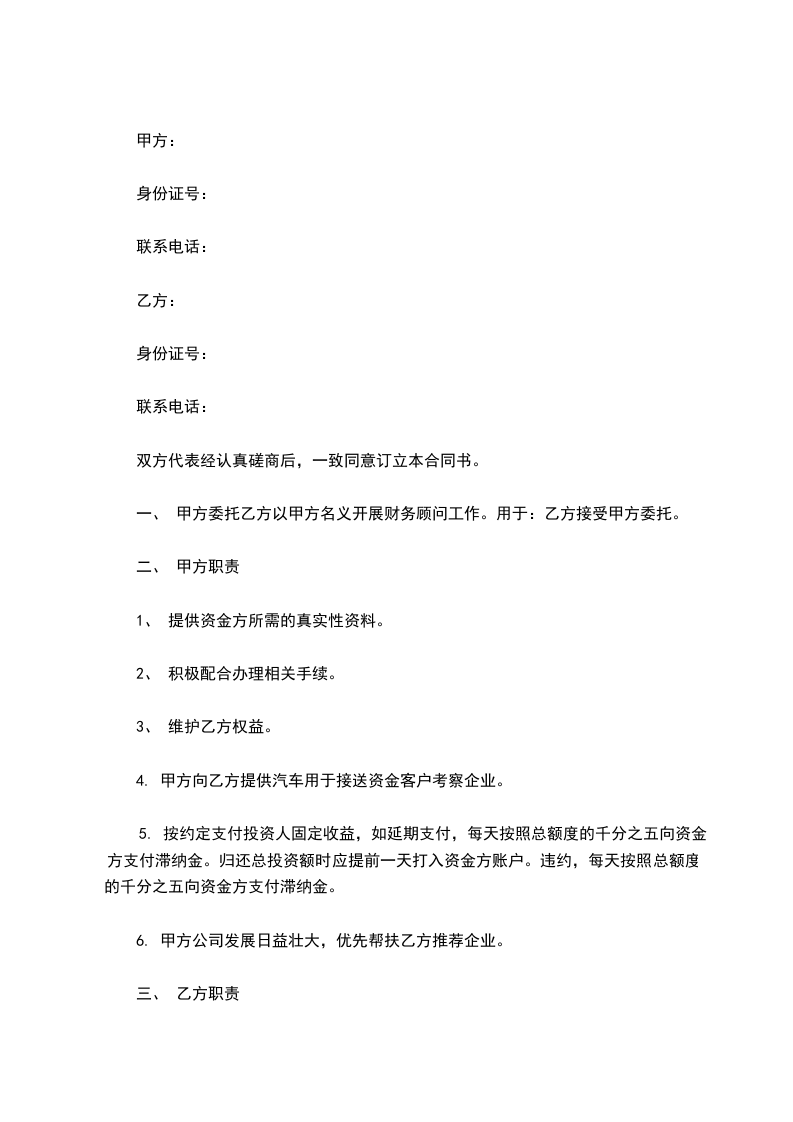 甲方：

身份证号：

联系电话：

乙方：

身份证号：

联系电话：

双方代表经认真磋商后，一致同意订立本合同书。

一、 甲方委托乙方以甲方名义开展财务顾问工作。用于：乙方接受甲方委托。

二、 甲方职责

1、 提供资金方所需的真实性资料。

2、 积极配合办理相关手续。

3、 维护乙方权益。

4. 甲方向乙方提供汽车用于接送资金客户考察企业。

5. 按约定支付投资人固定收益，如延期支付，每天按照总额度的千分之五向资金方支付滞纳金。归还总投资额时应提前一天打入资金方账户。违约，每天按照总额度的千分之五向资金方支付滞纳金。

6. 甲方公司发展日益壮大，优先帮扶乙方推荐企业。

三、 乙方职责